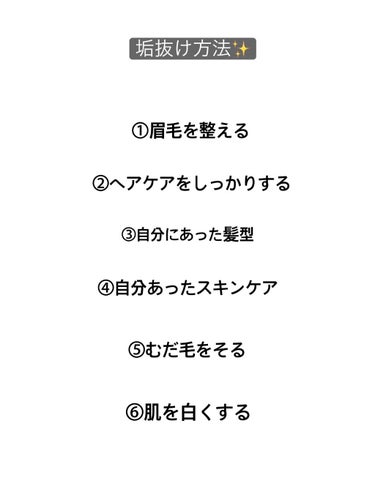 垢抜け方法✨

①眉毛を整える

②ヘアケアをしっかりする

③自分にあった髪型

④自分あったスキンケア

⑤むだ毛をそる

⑥肌を白くする